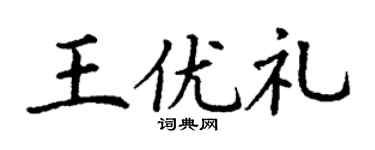 王优礼

词典网